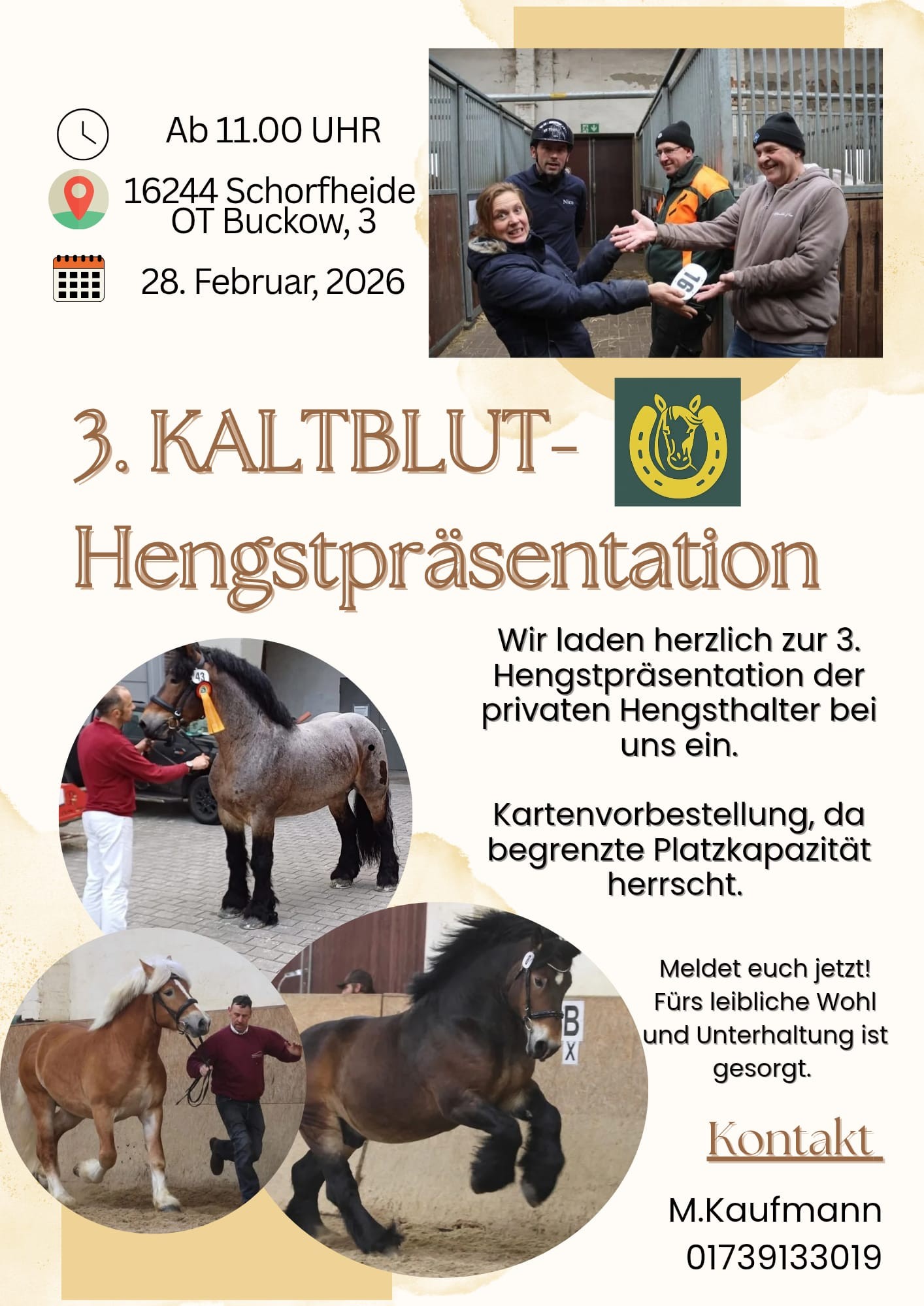 Ab 11.00 UHR

16244 Schorfheide
OT Buckow, 3

28. Februar, 2026

3. KALTBLUT-
Hengstpräsentation

Wir laden herzlich zur 3. Hengstpräsentation der privaten Hengsthalter bei uns ein.

Kartenvorbestellung, da begrenzte Platzkapazität herrscht.

Meldet euch jetzt! Fürs leibliche Wohl und Unterhaltung ist gesorgt.

Kontakt

M.Kaufmann
01739133019